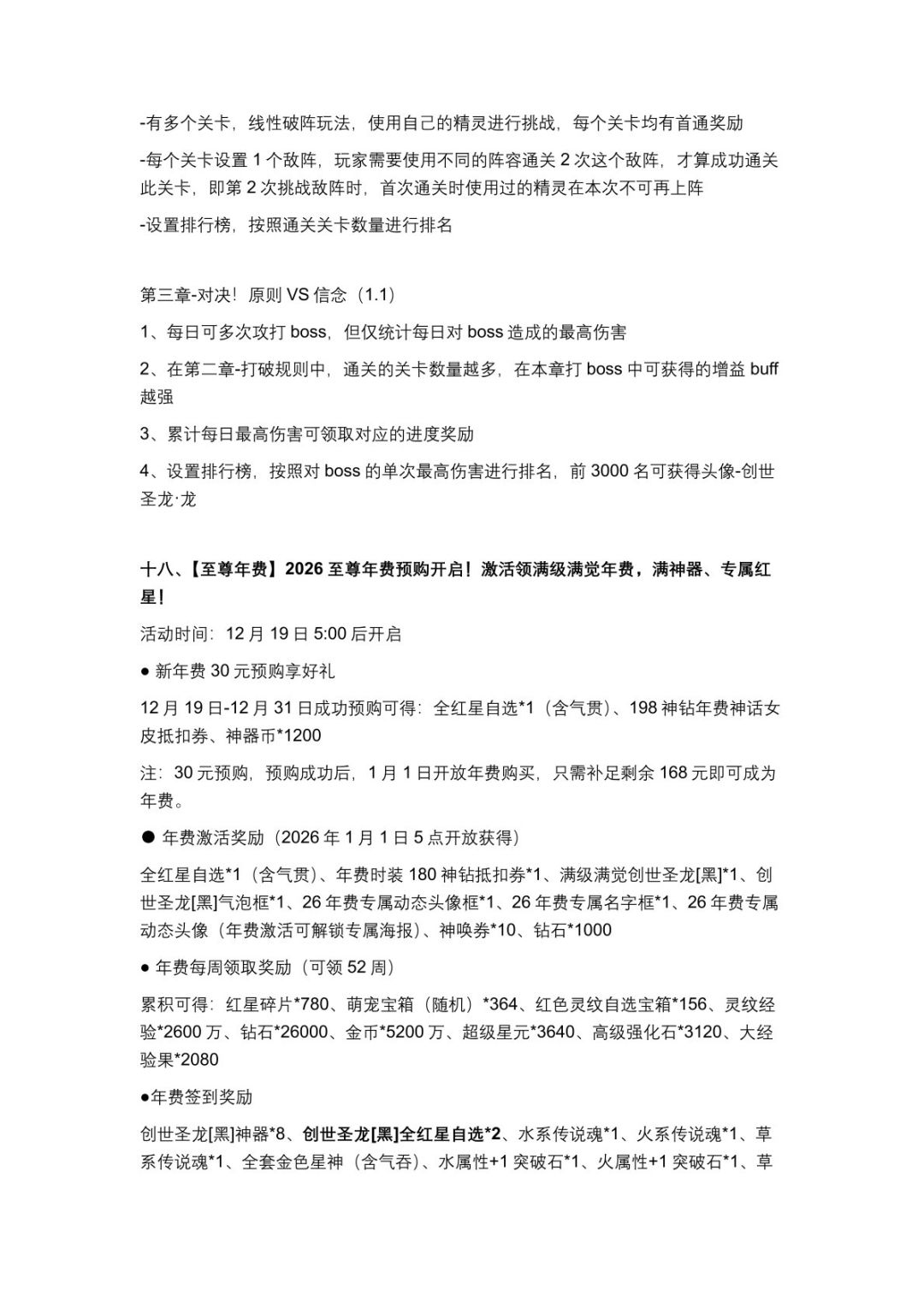 -有多个关卡，线性破阵玩法，使用自己的精灵进行挑战，每个关卡均有首通奖励

-每个关卡设置 1 个敌阵，玩家需要使用不同的阵容通关 2 次这个敌阵，才算成功通关此关卡，即第 2 次挑战敌阵时，首次通关时使用过的精灵在本次不可再上阵

-设置排行榜，按照通关关卡数量进行排名

第三章-对决！原则 VS 信念（1.1）

1、每日可多次攻打 boss，但仅统计每日对 boss 造成的最高伤害

2、在第二章-打破规则中，通关的关卡数量越多，在本章打 boss 中可获得的增益 buff 越强

3、累计每日最高伤害可领取对应的进度奖励

4、设置排行榜，按照对 boss 的单次最高伤害进行排名，前 3000 名可获得头像-创世圣龙·龙

十八、【至尊年费】2026 至尊年费预购开启！激活领满级满觉年费，满神器、专属红星！

活动时间：12 月 19 日 5:00 后开启

● 新年费 30 元预购享好礼

12 月 19 日-12 月 31 日成功预购可得：全红星自选*1（含气贯）、198 神钻年费神话女皮抵扣券、神器币*1200

注：30 元预购，预购成功后，1 月 1 日开放年费购买，只需补足剩余 168 元即可成为年费。

● 年费激活奖励（2026 年 1 月 1 日 5 点开放获得）

全红星自选*1（含气贯）、年费时装 180 神钻抵扣券*1、满级满觉创世圣龙[黑]*1、创世圣龙[黑]气泡框*1、26 年费专属动态头像框*1、26 年费专属名字框*1、26 年费专属动态头像（年费激活可解锁专属海报）、神唤券*10、钻石*1000

● 年费每周领取奖励（可领 52 周）

累积可得：红星碎片*780、萌宠宝箱（随机）*364、红色灵纹自选宝箱*156、灵纹经验*2600 万、钻石*26000、金币*5200 万、超级星元*3640、高级强化石*3120、大经验果*2080

●年费签到奖励

创世圣龙[黑]神器*8、创世圣龙[黑]全红星自选*2、水系传说魂*1、火系传说魂*1、草系传说魂*1、全套金色星神（含气吞）、水属性+1 突破石*1、火属性+1 突破石*1、草